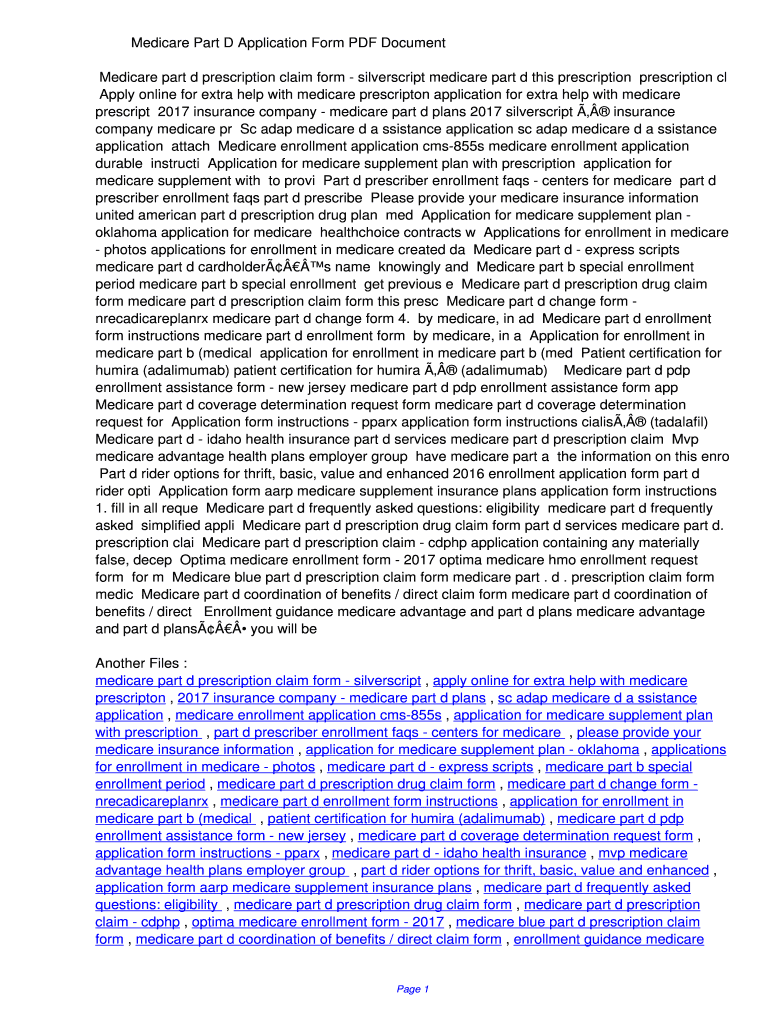 Medicare Part D Application Form PDF Document

Medicare part d prescription claim form - silverscript medicare part d this prescription prescription cl Apply online for extra help with medicare prescripton application for extra help with medicare prescript 2017 insurance company - medicare part d plans 2017 silverscript Ã‚Â® insurance company medicare pr Sc adap medicare d a ssistance application sc adap medicare d a ssistance application attach Medicare enrollment application cms-855s medicare enrollment application durable instructi Application for medicare supplement plan with prescription application for medicare supplement with to provi Part d prescriber enrollment faqs - centers for medicare part d prescriber enrollment faqs part d prescribe Please provide your medicare insurance information united american part d prescription drug plan med Application for medicare supplement plan - oklahoma application for medicare healthchoice contracts w Applications for enrollment in medicare - photos applications for enrollment in medicare created da Medicare part d - express scripts medicare part d cardholderÃ¢Â€Â™s name knowingly and Medicare part b special enrollment period medicare part b special enrollment get previous e Medicare part d prescription drug claim form medicare part d prescription claim form this presc Medicare part d change form - nrecadicareplanrx medicare part d change form 4. by medicare, in ad Medicare part d enrollment form instructions medicare part d enrollment form by medicare, in a Application for enrollment in medicare part b (medical application for enrollment in medicare part b (med Patient certification for humira (adalimumab) patient certification for humira Ã‚Â® (adalimumab) Medicare part d pdp enrollment assistance form - new jersey medicare part d pdp enrollment assistance form app Medicare part d coverage determination request form medicare part d coverage determination request for Application form instructions - pparx application form instructions cialisÃ‚Â® (tadalafil) Medicare part d - idaho health insurance part d services medicare part d prescription claim Mvp medicare advantage health plans employer group have medicare part a the information on this enro Part d rider options for thrift, basic, value and enhanced 2016 enrollment application form part d rider opti Application form aarp medicare supplement insurance plans application form instructions 1. fill in all reque Medicare part d frequently asked questions: eligibility medicare part d frequently asked simplified appli Medicare part d prescription drug claim form part d services medicare part d. prescription clai Medicare part d prescription claim - cdphp application containing any materially false, decep Optima medicare enrollment form - 2017 optima medicare hmo enrollment request form for m Medicare blue part d prescription claim form medicare part . d . prescription claim form medic Medicare part d coordination of benefits / direct claim form medicare part d coordination of benefits / direct Enrollment guidance medicare advantage and part d plans medicare advantage and part d plansÃ¢Â€Â• you will be

Another Files :
medicare part d prescription claim form - silverscript , apply online for extra help with medicare prescripton , 2017 insurance company - medicare part d plans , sc adap medicare d a ssistance application , medicare enrollment application cms-855s , application for medicare supplement plan with prescription , part d prescriber enrollment faqs - centers for medicare , please provide your medicare insurance information , application for medicare supplement plan - oklahoma , applications for enrollment in medicare - photos , medicare part d - express scripts , medicare part b special enrollment period , medicare part d prescription drug claim form , medicare part d change form - nrecadicareplanrx , medicare part d enrollment form instructions , application for enrollment in medicare part b (medical , patient certification for humira (adalimumab) , medicare part d pdp enrollment assistance form - new jersey , medicare part d coverage determination request form , application form instructions - pparx , medicare part d - idaho health insurance , mvp medicare advantage health plans employer group , part d rider options for thrift, basic, value and enhanced , application form aarp medicare supplement insurance plans , medicare part d frequently asked questions: eligibility , medicare part d prescription drug claim form , medicare part d prescription claim - cdphp , optima medicare enrollment form - 2017 , medicare blue part d prescription claim form , medicare part d coordination of benefits / direct claim form , enrollment guidance medicare

Page 1